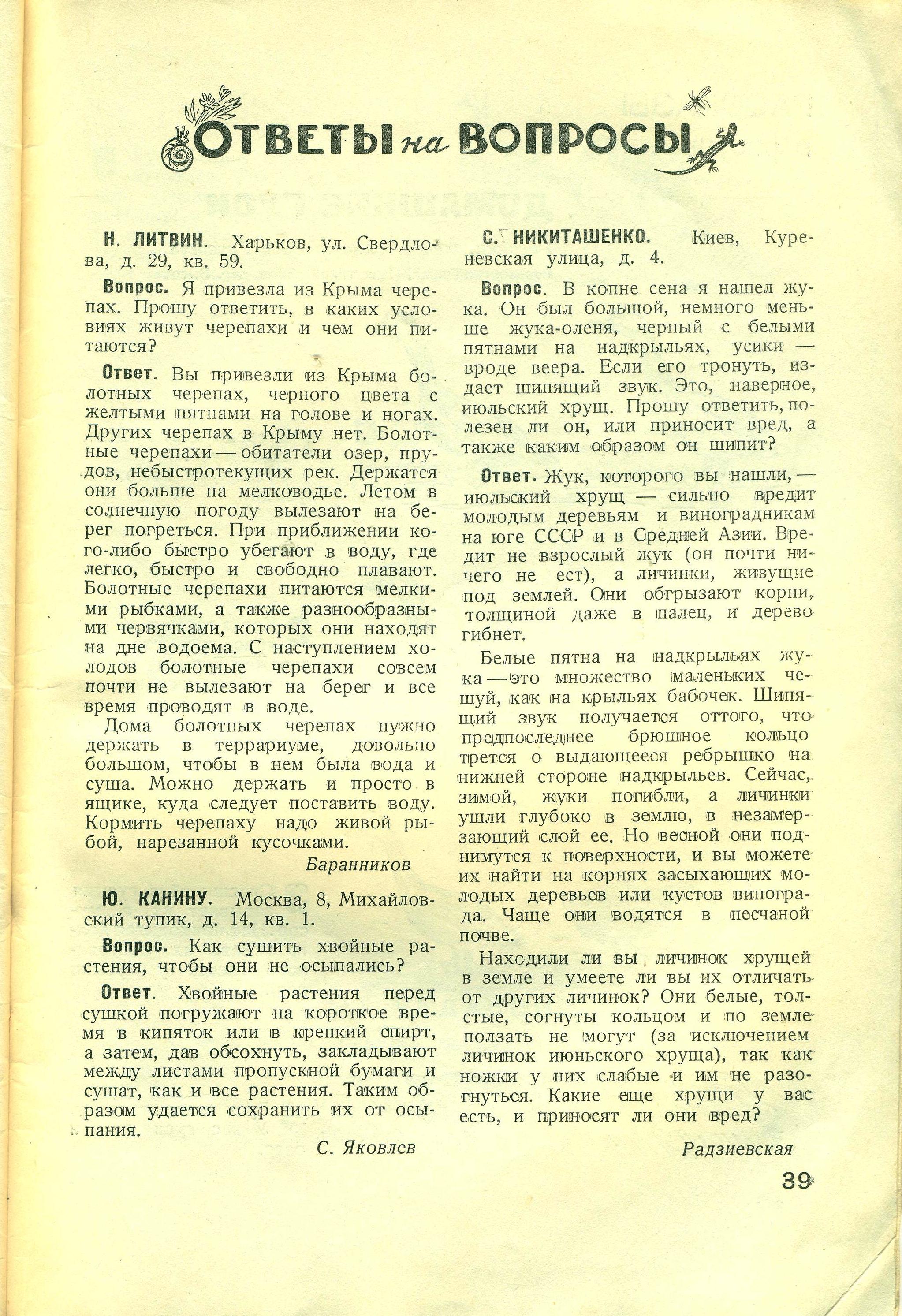 ОТВЕТЫ на ВОПРОСЫ

Н. ЛИТВИН. Харьков, ул. Свердлова, д. 29, кв. 59.

Вопрос. Я привезла из Крыма черепах. Прошу ответить, в каких условиях живут черепахи и чем они питаются?

Ответ. Вы привезли из Крыма болотных черепах, черного цвета с желтыми пятнами на голове и ногах. Других черепах в Крыму нет. Болотные черепахи — обитатели озер, прудов, небыстротекущих рек. Держатся они больше на мелководье. Летом в солнечную погоду вылезают на берег погреться. При приближении кого-либо быстро убегают в воду, где легко, быстро и свободно плавают. Болотные черепахи питаются мелкими рыбками, а также разнообразными червячками, которых они находят на дне водоема. С наступлением холодов болотные черепахи совсем почти не вылезают на берег и все время проводят в воде.

Дома болотных черепах нужно держать в террариуме, довольно большом, чтобы в нем была вода и суша. Можно держать и просто в ящике, куда следует поставить воду. Кормить черепаху надо живой рыбой, нарезанной кусочками.

Баранников

Ю. КАНИНУ. Москва, 8, Михайловский тупик, д. 14, кв. 1.

Вопрос. Как сушить хвойные растения, чтобы они не осыпались?

Ответ. Хвойные растения перед сушкой погружают на короткое время в кипяток или в крепкий спирт, а затем, дав обсохнуть, закладывают между листами пропускной бумаги и сушат, как и все растения. Таким образом удается сохранить их от осыпания.

С. Яковлев

С. НИКИТАШЕНКО. Киев, Куреневская улица, д. 4.

Вопрос. В копне сена я нашел жука. Он был большой, немного меньше жука-оленя, черный с белыми пятнами на надкрыльях, усики — вроде веера. Если его тронуть, издает шипящий звук. Это, наверное, июльский хрущ. Прошу ответить, полезен ли он, или приносит вред, а также каким образом он шипит?

Ответ. Жук, которого вы нашли, — июльский хрущ — сильно вредит молодым деревьям и виноградникам на юге СССР и в Средней Азии. Вредит не взрослый жук (он почти ничего не ест), а личинки, живущие под землей. Они обгрызают корни, толщиной даже в палец, и дерево гибнет.

Белые пятна на надкрыльях жука — это множество маленьких чешуй, как на крыльях бабочек. Шипящий звук получается оттого, что предпоследнее брюшное кольцо трется о выдающееся ребрышко на нижней стороне надкрыльев. Сейчас, зимой, жуки погибли, а личинки ушли глубоко в землю, в незамерзающий слой ее. Но весной они поднимутся к поверхности, и вы можете их найти на корнях засыхающих молодых деревьев или кустов винограда. Чаще они водятся в песчаной почве.

Находили ли вы личинок хрущей в земле и умеете ли вы их отличать от других личинок? Они белые, толстые, согнуты кольцом и по земле ползать не могут (за исключением личинок июньского хруща), так как ножки у них слабые и им не разогнуться. Какие еще хрущи у вас есть, и приносят ли они вред?

Радзиевская

39